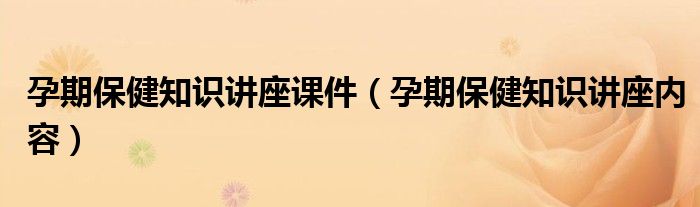 孕期保健知识讲座课件（孕期保健知识讲座内容）